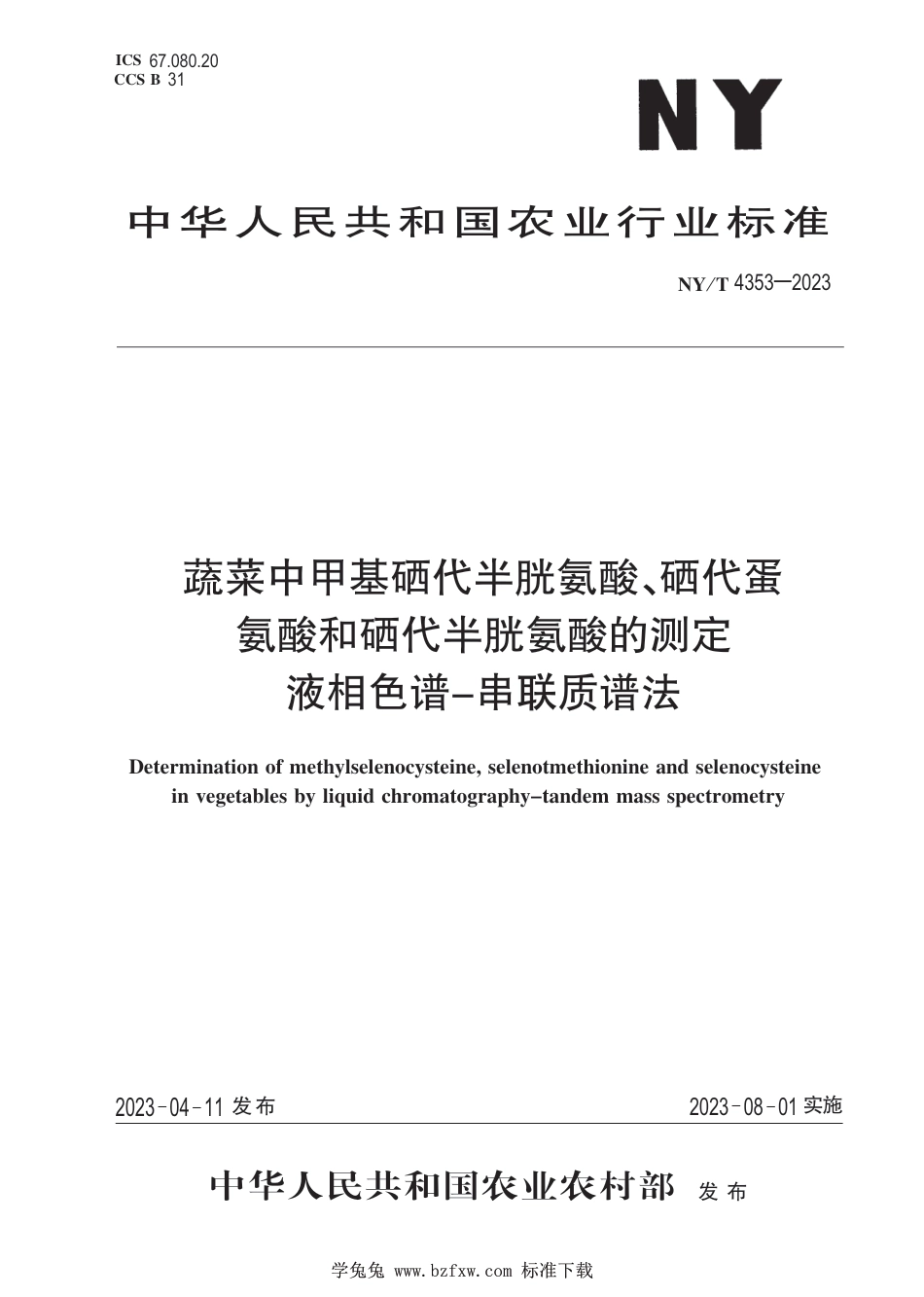 ICS 67.080.20
CCS B 31

NY

中华人民共和国农业行业标准

NY/T 4353—2023

蔬菜中甲基硒代半胱氨酸、硒代蛋氨酸和硒代半胱氨酸的测定 液相色谱-串联质谱法

Determination of methylselenocysteine, selenotmethionine and selenocysteine in vegetables by liquid chromatography-tandem mass spectrometry

2023-04-11 发布

2023-08-01 实施

中华人民共和国农业农村部 发布

学兔兔 www.bzfxw.com 标准下载